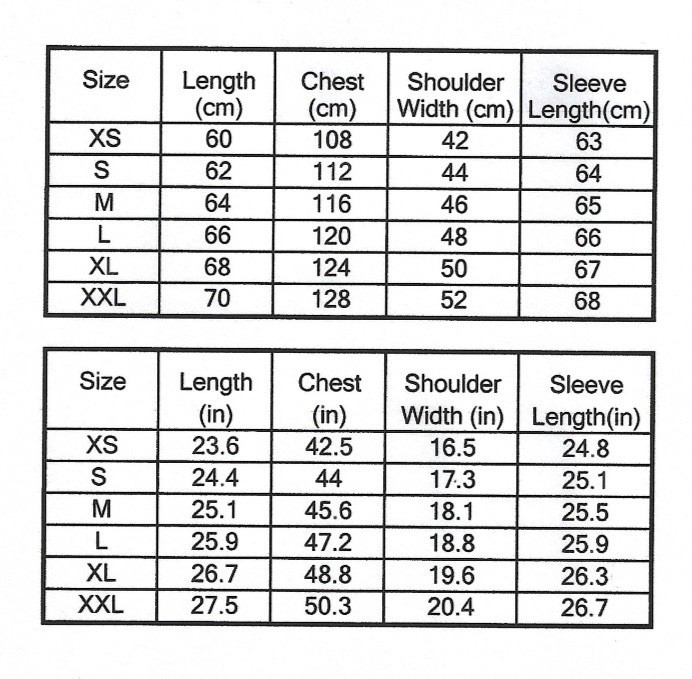 | Size | Length (cm) | Chest (cm) | Shoulder Width (cm) | Sleeve Length(cm) |
|---|---|---|---|---|
| XS | 60 | 108 | 42 | 63 |
| S | 62 | 112 | 44 | 64 |
| M | 64 | 116 | 46 | 65 |
| L | 66 | 120 | 48 | 66 |
| XL | 68 | 124 | 50 | 67 |
| XXL | 70 | 128 | 52 | 68 |

| Size | Length (in) | Chest (in) | Shoulder Width (in) | Sleeve Length(in) |
|---|---|---|---|---|
| XS | 23.6 | 42.5 | 16.5 | 24.8 |
| S | 24.4 | 44 | 17.3 | 25.1 |
| M | 25.1 | 45.6 | 18.1 | 25.5 |
| L | 25.9 | 47.2 | 18.8 | 25.9 |
| XL | 26.7 | 48.8 | 19.6 | 26.3 |
| XXL | 27.5 | 50.3 | 20.4 | 26.7 |